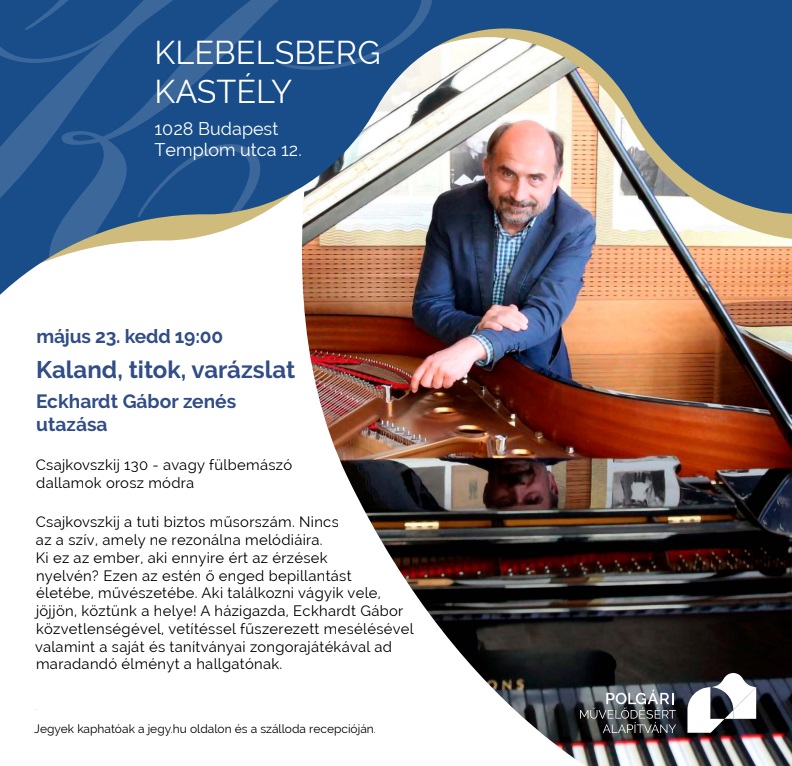 KLEBELSBERG
KASTÉLY

1028 Budapest
Templom utca 12.

május 23. kedd 19:00

Kaland, titok, varázslat

Eckhardt Gábor zenés utazása

Csajkovszkij 130 - avagy fülbemászó dallamok orosz módra

Csajkovszkij a tuti biztos műsorszám. Nincs az a szív, amely ne rezonálna melódiáira. Ki ez az ember, aki ennyire ért az érzések nyelvén? Ezen az estén ő enged bepillantást életébe, művészetébe. Aki találkozni vágyik vele, jöjjön, köztünk a helye! A házigazda, Eckhardt Gábor közvetlenségével, vetítéssel fűszerezett mesélésével valamint a saját és tanítványai zongorajátékával ad maradandó élményt a hallgatónak.

Jegyek kaphatóak a jegy.hu oldalon és a szálloda recepcióján.

POLGÁRI
MŰVELŐDÉSÉRT
ALAPÍTVÁNY